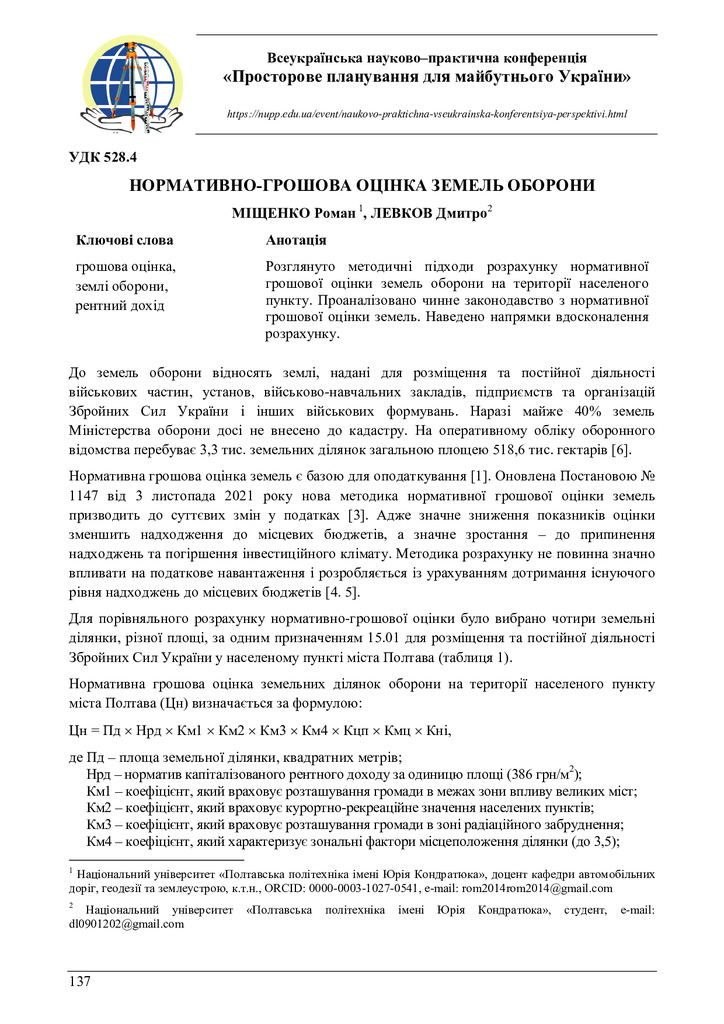 Всеукраїнська науково–практична конференція
«Просторове планування для майбутнього України»

https://nupp.edu.ua/event/naukovo-praktichna-vseukrainska-konferentsiya-perspektivi.html

УДК 528.4

НОРМАТИВНО-ГРОШОВА ОЦІНКА ЗЕМЕЛЬ ОБОРОНИ

МІЩЕНКО Роман $^1$, ЛЕВКОВ Дмитро$^2$

Ключові слова

грошова оцінка, землі оборони, рентний дохід

Анотація

Розглянуто методичні підходи розрахунку нормативної грошової оцінки земель оборони на території населеного пункту. Проаналізовано чинне законодавство з нормативної грошової оцінки земель. Наведено напрямки вдосконалення розрахунку.

До земель оборони відносять землі, надані для розміщення та постійної діяльності військових частин, установ, військово-навчальних закладів, підприємств та організацій Збройних Сил України і інших військових формувань. Наразі майже 40% земель Міністерства оборони досі не внесено до кадастру. На оперативному обліку оборонного відомства перебуває 3,3 тис. земельних ділянок загальною площею 518,6 тис. гектарів [6].

Нормативна грошова оцінка земель є базою для оподаткування [1]. Оновлена Постановою № 1147 від 3 листопада 2021 року нова методика нормативної грошової оцінки земель призводить до суттєвих змін у податках [3]. Адже значне зниження показників оцінки зменшить надходження до місцевих бюджетів, а значне зростання – до припинення надходжень та погіршення інвестиційного клімату. Методика розрахунку не повинна значно впливати на податкове навантаження і розробляється із урахуванням дотримання існуючого рівня надходжень до місцевих бюджетів [4. 5].

Для порівняльного розрахунку нормативно-грошової оцінки було вибрано чотири земельні ділянки, різної площі, за одним призначенням 15.01 для розміщення та постійної діяльності Збройних Сил України у населеному пункті міста Полтава (таблиця 1).

Нормативна грошова оцінка земельних ділянок оборони на території населеного пункту міста Полтава (Цн) визначається за формулою:

Цн = Пд × Нрд × Км1 × Км2 × Км3 × Км4 × Кцп × Кмц × Кні,

де Пд – площа земельної ділянки, квадратних метрів;
Нрд – норматив капіталізованого рентного доходу за одиницю площі (386 грн/м$^2$);
Км1 – коефіцієнт, який враховує розташування громади в межах зони впливу великих міст;
Км2 – коефіцієнт, який враховує курортно-рекреаційне значення населених пунктів;
Км3 – коефіцієнт, який враховує розташування громади в зоні радіаційного забруднення;
Км4 – коефіцієнт, який характеризує зональні фактори місцеположення ділянки (до 3,5);

$^1$ Національний університет «Полтавська політехніка імені Юрія Кондратюка», доцент кафедри автомобільних доріг, геодезії та землеустрою, к.т.н., ORCID: 0000-0003-1027-0541, e-mail: rom2014rom2014@gmail.com

$^2$ Національний університет «Полтавська політехніка імені Юрія Кондратюка», студент, e-mail: dl0901202@gmail.com

137